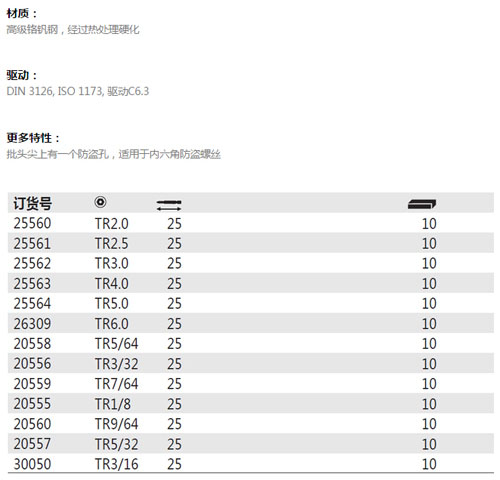 材质：
高级铬钒钢，经过热处理硬化

驱动：
DIN 3126, ISO 1173, 驱动C6.3

更多特性：
批头尖上有一个防盗孔，适用于内六角防盗螺丝

| 订货号 |  |  |  |
|---|---|---|---|
| 25560 | TR2.0 | 25 | 10 |
| 25561 | TR2.5 | 25 | 10 |
| 25562 | TR3.0 | 25 | 10 |
| 25563 | TR4.0 | 25 | 10 |
| 25564 | TR5.0 | 25 | 10 |
| 26309 | TR6.0 | 25 | 10 |
| 20558 | TR5/64 | 25 | 10 |
| 20556 | TR3/32 | 25 | 10 |
| 20559 | TR7/64 | 25 | 10 |
| 20555 | TR1/8 | 25 | 10 |
| 20560 | TR9/64 | 25 | 10 |
| 20557 | TR5/32 | 25 | 10 |
| 30050 | TR3/16 | 25 | 10 |